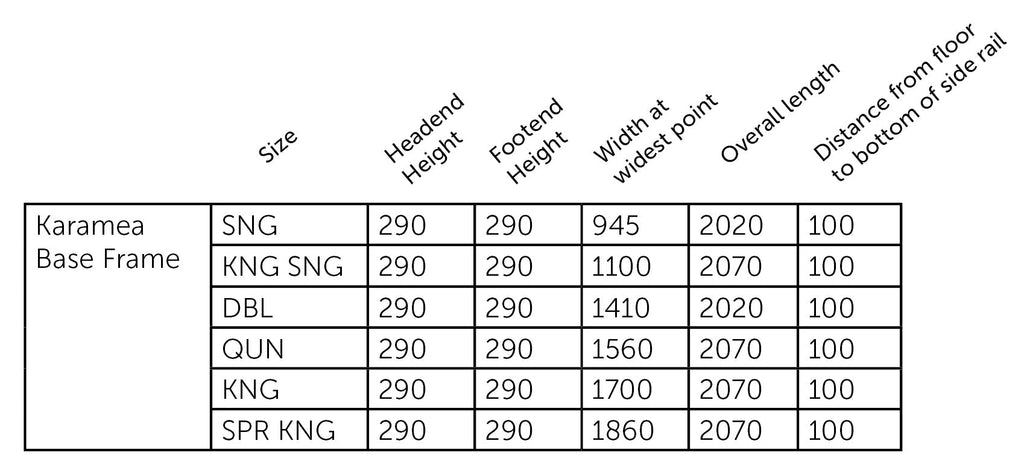 |  | Size | Headend Height | Footend Height | Width at widest point | Overall length | Distance from floor to bottom of side rail |
|---|---|---|---|---|---|---|
| Karamea Base Frame | SNG | 290 | 290 | 945 | 2020 | 100 |
|  | KNG SNG | 290 | 290 | 1100 | 2070 | 100 |
|  | DBL | 290 | 290 | 1410 | 2020 | 100 |
|  | QUN | 290 | 290 | 1560 | 2070 | 100 |
|  | KNG | 290 | 290 | 1700 | 2070 | 100 |
|  | SPR KNG | 290 | 290 | 1860 | 2070 | 100 |